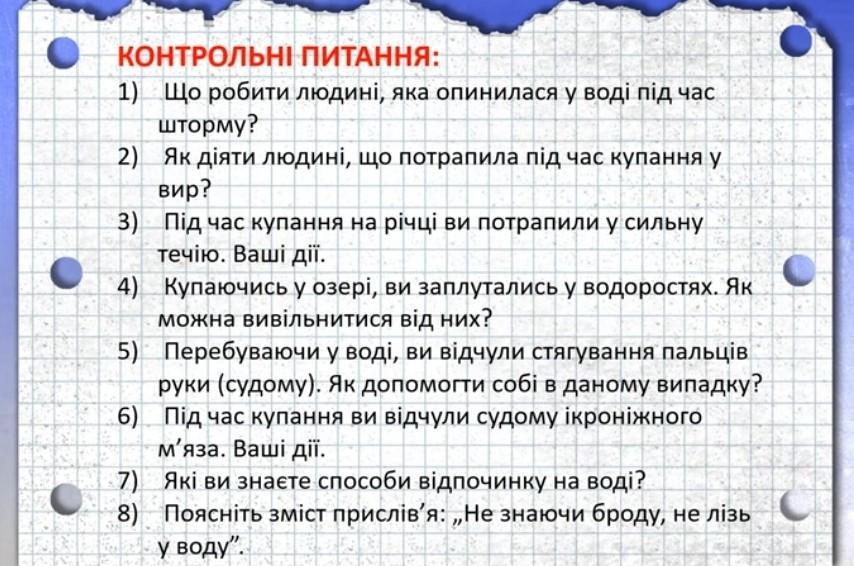 КОНТРОЛЬНІ ПИТАННЯ:

1) Що робити людині, яка опинилася у воді під час шторму?

2) Як діяти людині, що потрапила під час купання у вир?

3) Під час купання на річці ви потрапили у сильну течію. Ваші дії.

4) Купаючись у озері, ви заплутались у водоростях. Як можна вивільнитися від них?

5) Перебуваючи у воді, ви відчули стягування пальців руки (судому). Як допомогти собі в даному випадку?

6) Під час купання ви відчули судому ікроніжного м'яза. Ваші дії.

7) Які ви знаєте способи відпочинку на воді?

8) Поясніть зміст прислів'я: „Не знаючи броду, не лізь у воду".